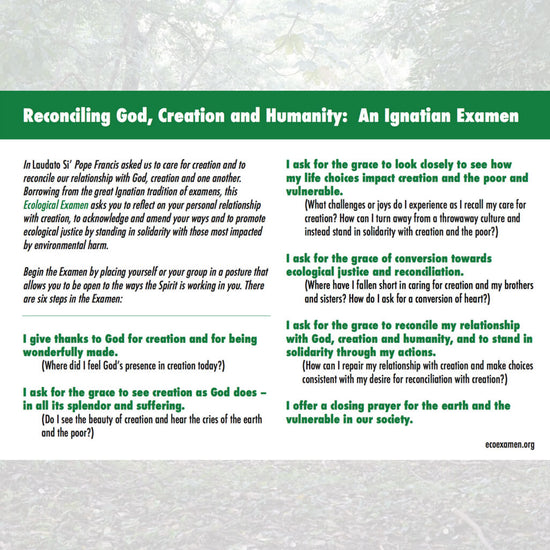 Reconciling God, Creation and Humanity: An Ignatian Examen

In Laudato Si' Pope Francis asked us to care for creation and to reconcile our relationship with God, creation and one another. Borrowing from the great Ignatian tradition of examens, this Ecological Examen asks you to reflect on your personal relationship with creation, to acknowledge and amend your ways and to promote ecological justice by standing in solidarity with those most impacted by environmental harm.

Begin the Examen by placing yourself or your group in a posture that allows you to be open to the ways the Spirit is working in you. There are six steps in the Examen:

I give thanks to God for creation and for being wonderfully made.
(Where did I feel God's presence in creation today?)

I ask for the grace to see creation as God does – in all its splendor and suffering.
(Do I see the beauty of creation and hear the cries of the earth and the poor?)

I ask for the grace to look closely to see how my life choices impact creation and the poor and vulnerable.
(What challenges or joys do I experience as I recall my care for creation? How can I turn away from a throwaway culture and instead stand in solidarity with creation and the poor?)

I ask for the grace of conversion towards ecological justice and reconciliation.
(Where have I fallen short in caring for creation and my brothers and sisters? How do I ask for a conversion of heart?)

I ask for the grace to reconcile my relationship with God, creation and humanity, and to stand in solidarity through my actions.
(How can I repair my relationship with creation and make choices consistent with my desire for reconciliation with creation?)

I offer a closing prayer for the earth and the vulnerable in our society.

ecoexamen.org